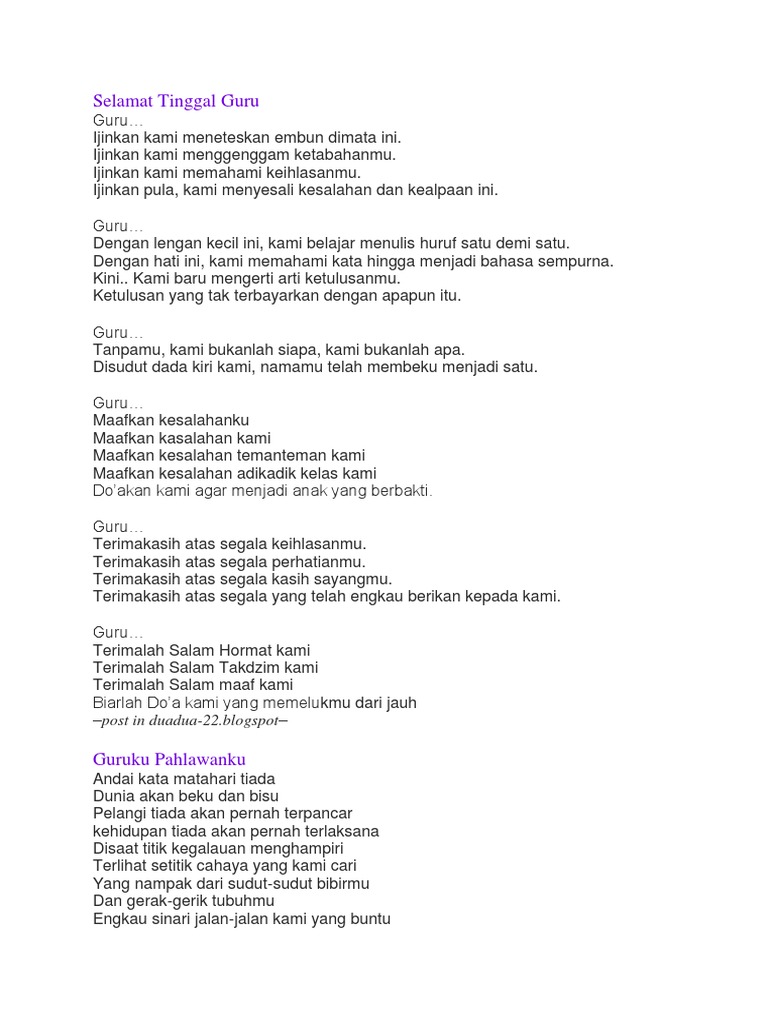 Selamat Tinggal Guru
Guru…
Ijinkan kami meneteskan embun dimata ini.
Ijinkan kami menggenggam ketabahanmu.
Ijinkan kami memahami keihlasanmu.
Ijinkan pula, kami menyesali kesalahan dan kealpaan ini.

Guru…
Dengan lengan kecil ini, kami belajar menulis huruf satu demi satu.
Dengan hati ini, kami memahami kata hingga menjadi bahasa sempurna.
Kini.. Kami baru mengerti arti ketulusanmu.
Ketulusan yang tak terbayarkan dengan apapun itu.

Guru…
Tanpamu, kami bukanlah siapa, kami bukanlah apa.
Disudut dada kiri kami, namamu telah membeku menjadi satu.

Guru…
Maafkan kesalahanku
Maafkan kasalahan kami
Maafkan kesalahan temanteman kami
Maafkan kesalahan adikadik kelas kami
Do'akan kami agar menjadi anak yang berbakti.

Guru…
Terimakasih atas segala keihlasanmu.
Terimakasih atas segala perhatianmu.
Terimakasih atas segala kasih sayangmu.
Terimakasih atas segala yang telah engkau berikan kepada kami.

Guru…
Terimalah Salam Hormat kami
Terimalah Salam Takdzim kami
Terimalah Salam maaf kami
Biarlah Do'a kami yang memelukmu dari jauh
–post in duadua-22.blogspot–

Guruku Pahlawanku
Andai kata matahari tiada
Dunia akan beku dan bisu
Pelangi tiada akan pernah terpancar
kehidupan tiada akan pernah terlaksana
Disaat titik kegalauan menghampiri
Terlihat setitik cahaya yang kami cari
Yang nampak dari sudut-sudut bibirmu
Dan gerak-gerik tubuhmu
Engkau sinari jalan-jalan kami yang buntu